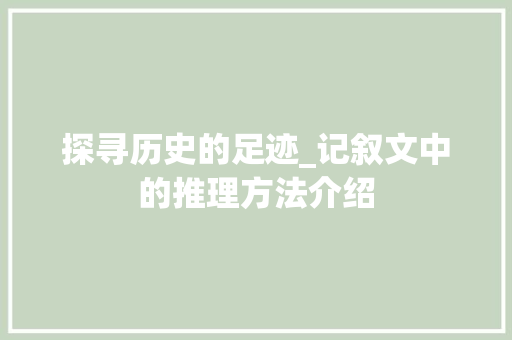 探寻历史的足迹_记叙文中的推理方法介绍